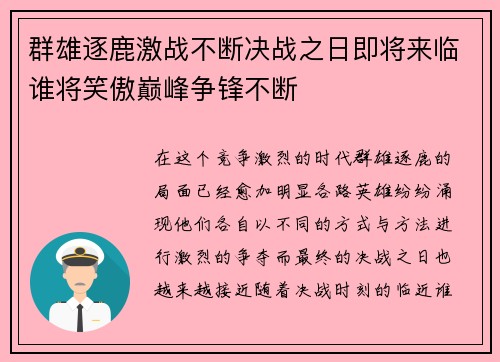 群雄逐鹿激战不断决战之日即将来临谁将笑傲巅峰争锋不断

在这个竞争激烈的时代群雄逐鹿的局面已经愈加明显各路英雄纷纷涌现他们各自以不同的方式与方法进行激烈的争夺而最终的决战之日也越来越接近随着决战时刻的临近谁